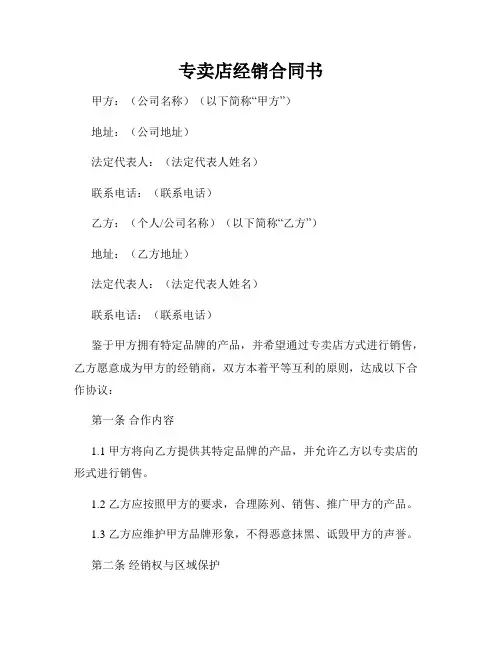 专卖店经销合同书

甲方：（公司名称）（以下简称“甲方”）

地址：（公司地址）

法定代表人：（法定代表人姓名）

联系电话：（联系电话）

乙方：（个人/公司名称）（以下简称“乙方”）

地址：（乙方地址）

法定代表人：（法定代表人姓名）

联系电话：（联系电话）

鉴于甲方拥有特定品牌的产品，并希望通过专卖店方式进行销售，乙方愿意成为甲方的经销商，双方本着平等互利的原则，达成以下合作协议：

第一条 合作内容

1.1 甲方将向乙方提供其特定品牌的产品，并允许乙方以专卖店的形式进行销售。

1.2 乙方应按照甲方的要求，合理陈列、销售、推广甲方的产品。

1.3 乙方应维护甲方品牌形象，不得恶意抹黑、诋毁甲方的声誉。

第二条 经销权与区域保护